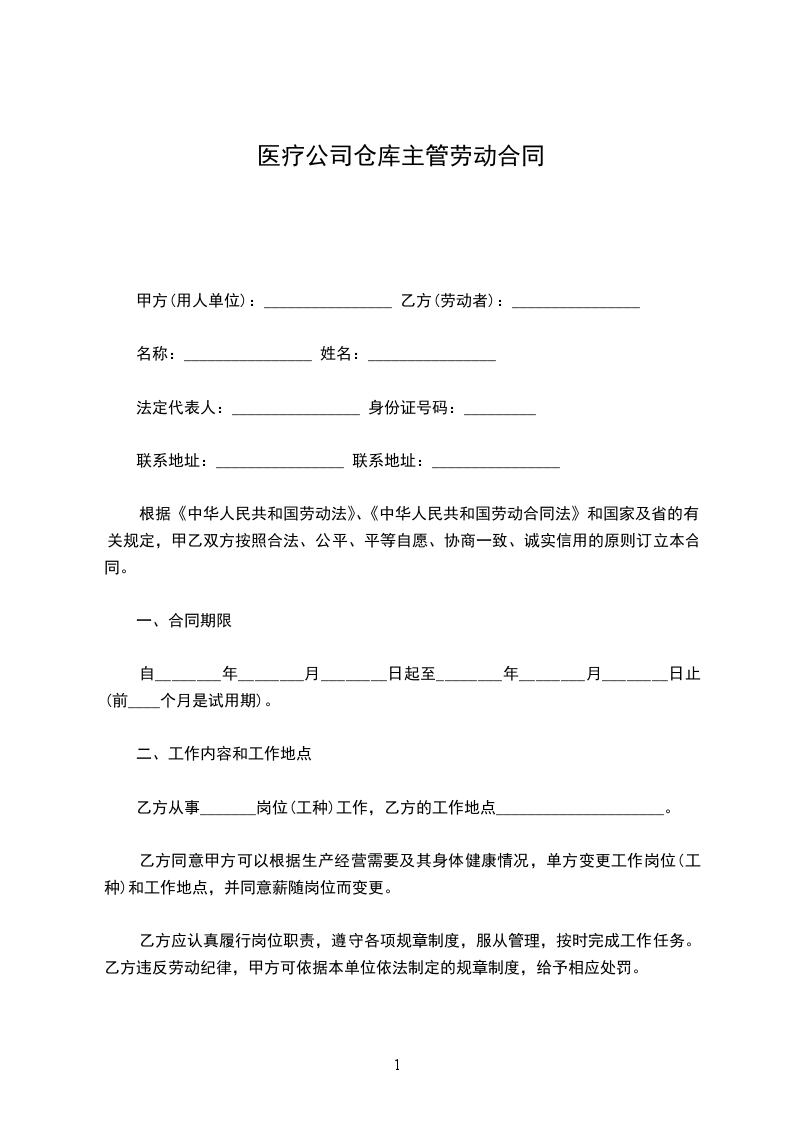 医疗公司仓库主管劳动合同

甲方(用人单位)：________________ 乙方(劳动者)：________________

名称：________________ 姓名：________________

法定代表人：________________ 身份证号码：_________

联系地址：________________ 联系地址：________________

根据《中华人民共和国劳动法》、《中华人民共和国劳动合同法》和国家及省的有关规定，甲乙双方按照合法、公平、平等自愿、协商一致、诚实信用的原则订立本合同。

一、合同期限

自________年________月________日起至________年________月________日止(前____个月是试用期)。

二、工作内容和工作地点

乙方从事_______岗位(工种)工作，乙方的工作地点_____________________。

乙方同意甲方可以根据生产经营需要及其身体健康情况，单方变更工作岗位(工种)和工作地点，并同意薪随岗位而变更。

乙方应认真履行岗位职责，遵守各项规章制度，服从管理，按时完成工作任务。乙方违反劳动纪律，甲方可依据本单位依法制定的规章制度，给予相应处罚。

1